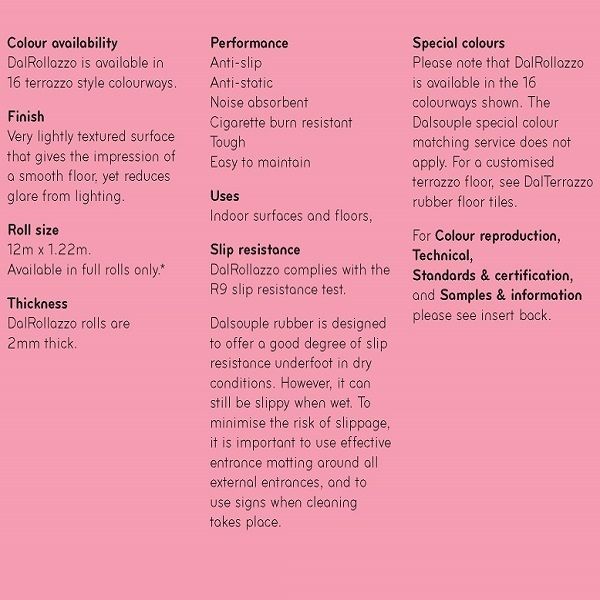 Colour availability
DalRollazzo is available in 16 terrazzo style colourways.

Finish
Very lightly textured surface that gives the impression of a smooth floor, yet reduces glare from lighting.

Roll size
12m x 1.22m.
Available in full rolls only.*

Thickness
DalRollazzo rolls are 2mm thick.

Performance
Anti-slip
Anti-static
Noise absorbent
Cigarette burn resistant
Tough
Easy to maintain

Uses
Indoor surfaces and floors,

Slip resistance
DalRollazzo complies with the R9 slip resistance test.

Dalsouple rubber is designed to offer a good degree of slip resistance underfoot in dry conditions. However, it can still be slippy when wet. To minimise the risk of slippage, it is important to use effective entrance matting around all external entrances, and to use signs when cleaning takes place.

Special colours
Please note that DalRollazzo is available in the 16 colourways shown. The Dalsouple special colour matching service does not apply. For a customised terrazzo floor, see DalTerrazzo rubber floor tiles.

For Colour reproduction, Technical, Standards & certification, and Samples & information please see insert back.